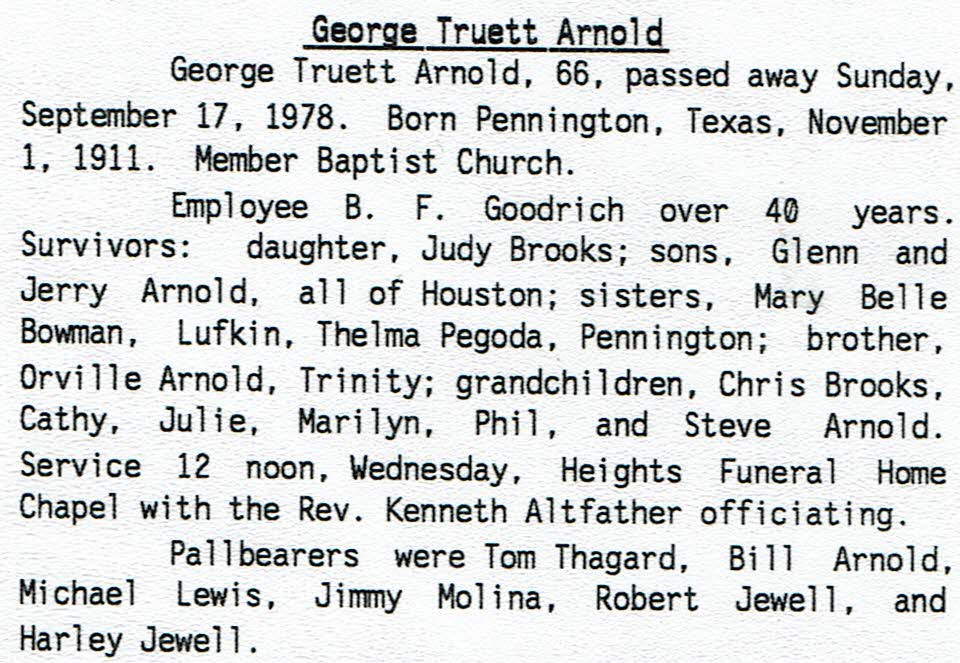 George Truett Arnold

George Truett Arnold, 66, passed away Sunday, September 17, 1978. Born Pennington, Texas, November 1, 1911. Member Baptist Church.

Employee B. F. Goodrich over 40 years. Survivors: daughter, Judy Brooks; sons, Glenn and Jerry Arnold, all of Houston; sisters, Mary Belle Bowman, Lufkin, Thelma Pegoda, Pennington; brother, Orville Arnold, Trinity; grandchildren, Chris Brooks, Cathy, Julie, Marilyn, Phil, and Steve Arnold. Service 12 noon, Wednesday, Heights Funeral Home Chapel with the Rev. Kenneth Altfather officiating.

Pallbearers were Tom Thagard, Bill Arnold, Michael Lewis, Jimmy Molina, Robert Jewell, and Harley Jewell.